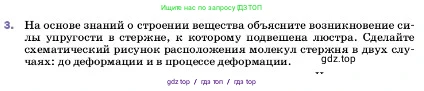 Ищите нас по запросу ГДЗ ТОП

3. На основе знаний о строении вещества объясните возникновение силы упругости в стержне, к которому подвешена люстра. Сделайте схематический рисунок расположения молекул стержня в двух случаях: до деформации и в процессе деформации.

gdz.top

gdz top / гдз топ / гдз top